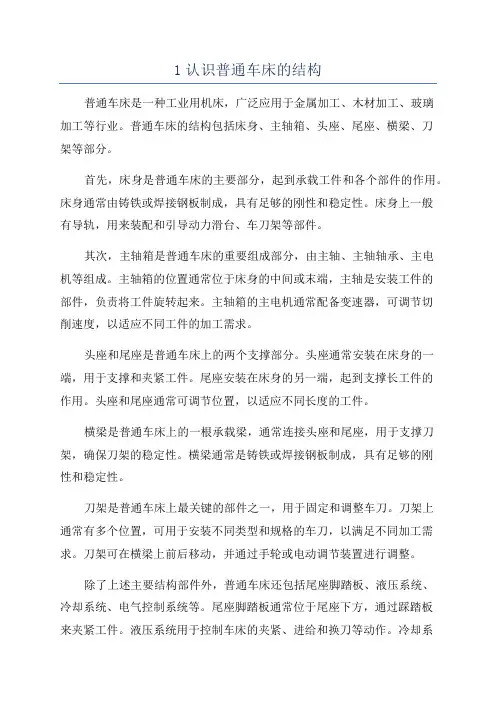 1 认识普通车床的结构

普通车床是一种工业用机床，广泛应用于金属加工、木材加工、玻璃加工等行业。普通车床的结构包括床身、主轴箱、头座、尾座、横梁、刀架等部分。

首先，床身是普通车床的主要部分，起到承载工件和各个部件的作用。床身通常由铸铁或焊接钢板制成，具有足够的刚性和稳定性。床身上一般有导轨，用来装配和引导动力滑台、车刀架等部件。

其次，主轴箱是普通车床的重要组成部分，由主轴、主轴轴承、主电机等组成。主轴箱的位置通常位于床身的中间或末端，主轴是安装工件的部件，负责将工件旋转起来。主轴箱的主电机通常配备变速器，可调节切削速度，以适应不同工件的加工需求。

头座和尾座是普通车床上的两个支撑部分。头座通常安装在床身的一端，用于支撑和夹紧工件。尾座安装在床身的另一端，起到支撑长工件的作用。头座和尾座通常可调节位置，以适应不同长度的工件。

横梁是普通车床上的一根承载梁，通常连接头座和尾座，用于支撑刀架，确保刀架的稳定性。横梁通常是铸铁或焊接钢板制成，具有足够的刚性和稳定性。

刀架是普通车床上最关键的部件之一，用于固定和调整车刀。刀架上通常有多个位置，可用于安装不同类型和规格的车刀，以满足不同加工需求。刀架可在横梁上前后移动，并通过手轮或电动调节装置进行调整。

除了上述主要结构部件外，普通车床还包括尾座脚踏板、液压系统、冷却系统、电气控制系统等。尾座脚踏板通常位于尾座下方，通过踩踏板来夹紧工件。液压系统用于控制车床的夹紧、进给和换刀等动作。冷却系